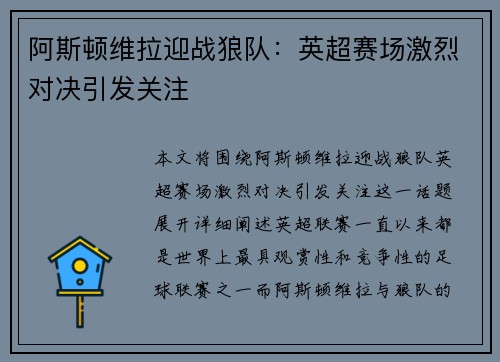 阿斯顿维拉迎战狼队：英超赛场激烈对决引发关注

本文将围绕阿斯顿维拉迎战狼队英超赛场激烈对决引发关注这一话题展开详细阐述英超联赛一直以来都是世界上最具观赏性和竞争性的足球联赛之一而阿斯顿维拉与狼队的